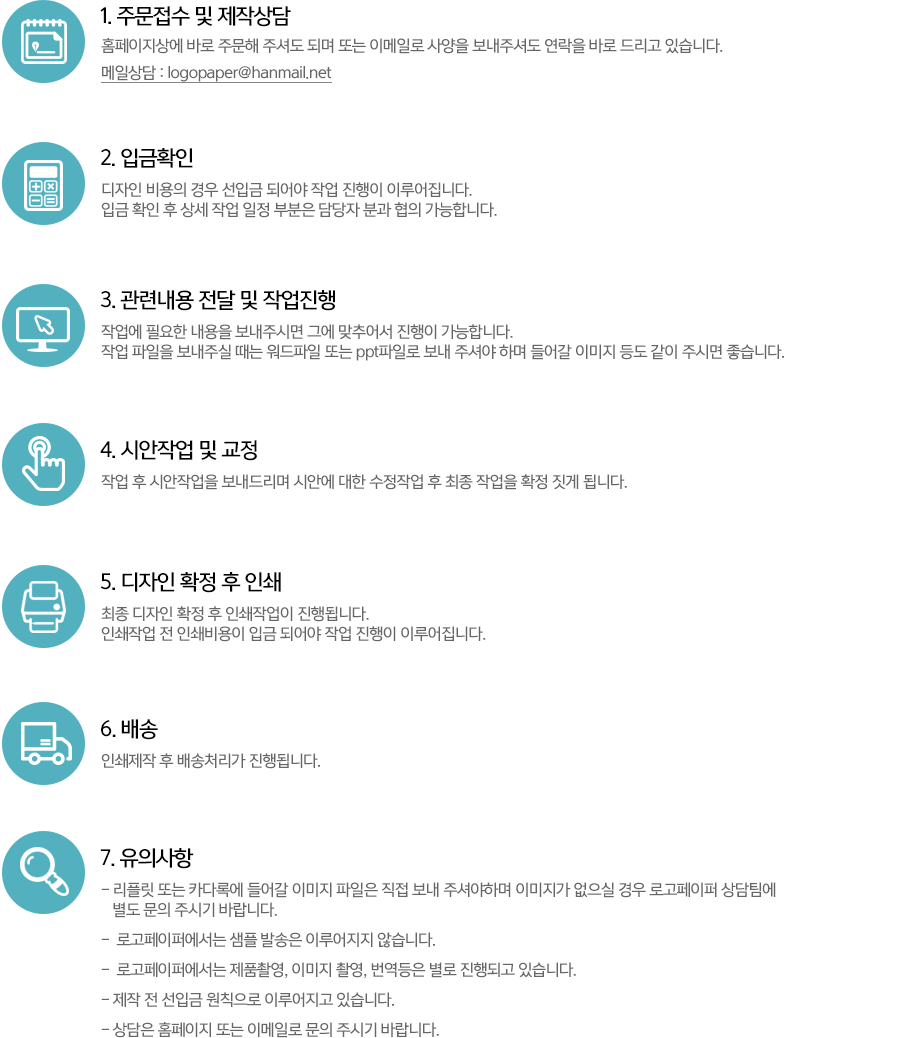 1. 주문접수 및 제작상담

홈페이지상에 바로 주문해 주셔도 되며 또는 이메일로 사양을 보내주셔도 연락을 바로 드리고 있습니다.

메일상담 : logopaper@hanmail.net

2. 입금확인

디자인 비용의 경우 선입금 되어야 작업 진행이 이루어집니다.
입금 확인 후 상세 작업 일정 부분은 담당자 분과 협의 가능합니다.

3. 관련내용 전달 및 작업진행

작업에 필요한 내용을 보내주시면 그에 맞추어서 진행이 가능합니다.
작업 파일을 보내주실 때는 워드파일 또는 ppt파일로 보내 주셔야 하며 들어갈 이미지 등도 같이 주시면 좋습니다.

4. 시안작업 및 교정

작업 후 시안작업을 보내드리며 시안에 대한 수정작업 후 최종 작업을 확정 짓게 됩니다.

5. 디자인 확정 후 인쇄

최종 디자인 확정 후 인쇄작업이 진행됩니다.
인쇄작업 전 인쇄비용이 입금 되어야 작업 진행이 이루어집니다.

6. 배송

인쇄제작 후 배송처리가 진행됩니다.

7. 유의사항

- 리플릿 또는 카다록에 들어갈 이미지 파일은 직접 보내 주셔야하며 이미지가 없으실 경우 로고페이퍼 상담팀에 별도 문의 주시기 바랍니다.
- 로고페이퍼에서는 샘플 발송은 이루어지지 않습니다.
- 로고페이퍼에서는 제품촬영, 이미지 촬영, 번역등은 별로 진행되고 있습니다.
- 제작 전 선입금 원칙으로 이루어지고 있습니다.
- 상담은 홈페이지 또는 이메일로 문의 주시기 바랍니다.